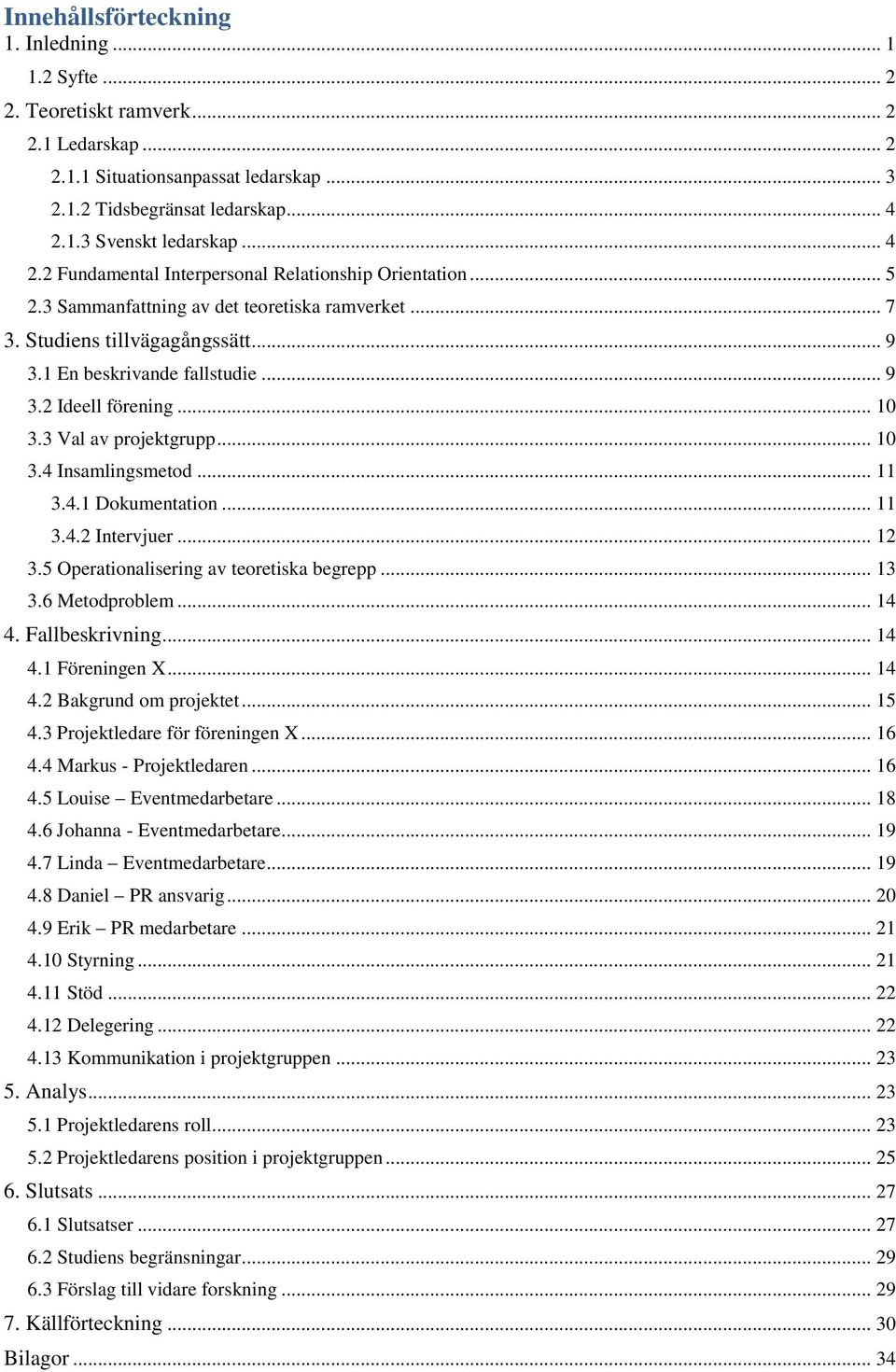 Innehållsförteckning
1. Inledning ... 1
1.2 Syfte ... 2
2. Teoretiskt ramverk ... 2
2.1 Ledarskap ... 2
2.1.1 Situationsanpassat ledarskap ... 3
2.1.2 Tidsbegränsat ledarskap ... 4
2.1.3 Svenskt ledarskap ... 4
2.2 Fundamental Interpersonal Relationship Orientation ... 5
2.3 Sammanfattning av det teoretiska ramverket ... 7
3. Studiens tillvägagångssätt ... 9
3.1 En beskrivande fallstudie ... 9
3.2 Ideell förening ... 10
3.3 Val av projektgrupp ... 10
3.4 Insamlingsmetod ... 11
3.4.1 Dokumentation ... 11
3.4.2 Intervjuer ... 12
3.5 Operationalisering av teoretiska begrepp ... 13
3.6 Metodproblem ... 14
4. Fallbeskrivning ... 14
4.1 Föreningen X ... 14
4.2 Bakgrund om projektet ... 15
4.3 Projektledare för föreningen X ... 16
4.4 Markus - Projektledaren ... 16
4.5 Louise – Eventmedarbetare ... 18
4.6 Johanna - Eventmedarbetare ... 19
4.7 Linda – Eventmedarbetare ... 19
4.8 Daniel – PR ansvarig ... 20
4.9 Erik – PR medarbetare ... 21
4.10 Styrning ... 21
4.11 Stöd ... 22
4.12 Delegering ... 22
4.13 Kommunikation i projektgruppen ... 23
5. Analys ... 23
5.1 Projektledarens roll ... 23
5.2 Projektledarens position i projektgruppen ... 25
6. Slutsats ... 27
6.1 Slutsatser ... 27
6.2 Studiens begränsningar ... 29
6.3 Förslag till vidare forskning ... 29
7. Källförteckning ... 30
Bilagor ... 34